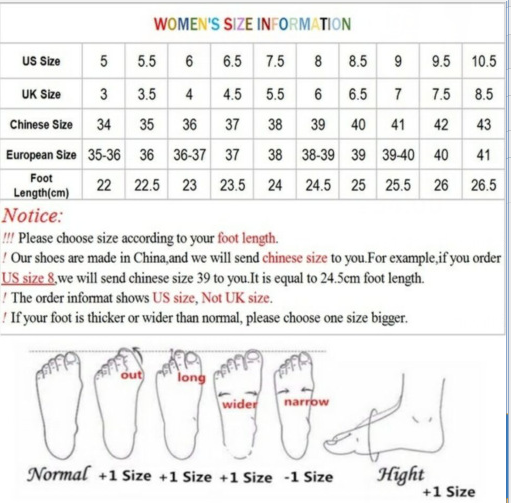 WOMEN'S SIZE INFORMATION

| US Size | 5 | 5.5 | 6 | 6.5 | 7.5 | 8 | 8.5 | 9 | 9.5 | 10.5 |
|---|---|---|---|---|---|---|---|---|---|---|
| UK Size | 3 | 3.5 | 4 | 4.5 | 5.5 | 6 | 6.5 | 7 | 7.5 | 8.5 |
| Chinese Size | 34 | 35 | 36 | 37 | 38 | 39 | 40 | 41 | 42 | 43 |
| European Size | 35-36 | 36 | 36-37 | 37 | 38 | 38-39 | 39 | 39-40 | 40 | 41 |
| Foot Length(cm) | 22 | 22.5 | 23 | 23.5 | 24 | 24.5 | 25 | 25.5 | 26 | 26.5 |

Notice:
!!! Please choose size according to your foot length.
! Our shoes are made in China,and we will send chinese size to you.For example,if you order US size 8,we will send chinese size 39 to you.It is equal to 24.5cm foot length.
! The order informat shows US size, Not UK size.
! If your foot is thicker or wider than normal, please choose one size bigger.

out long wider narrow

Normal +1 Size +1 Size +1 Size -1 Size Hight +1 Size